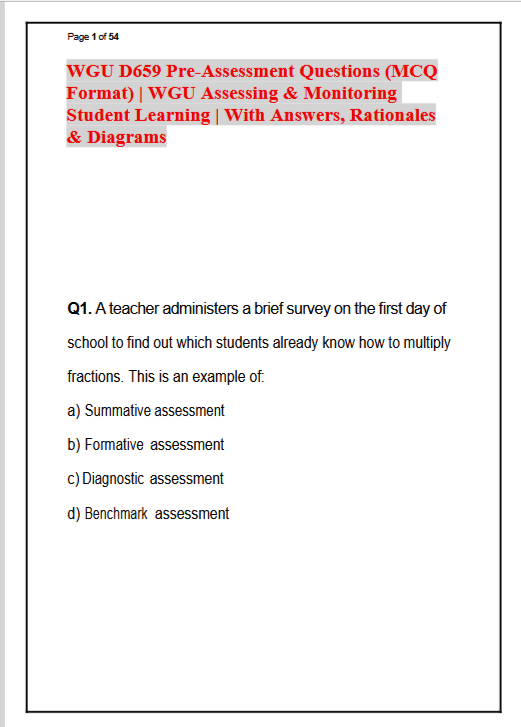 Page 1 of 54

WGU D659 Pre-Assessment Questions (MCQ Format) | WGU Assessing & Monitoring Student Learning | With Answers, Rationales & Diagrams

Q1. A teacher administers a brief survey on the first day of school to find out which students already know how to multiply fractions. This is an example of:

a) Summative assessment

b) Formative assessment

c) Diagnostic assessment

d) Benchmark assessment